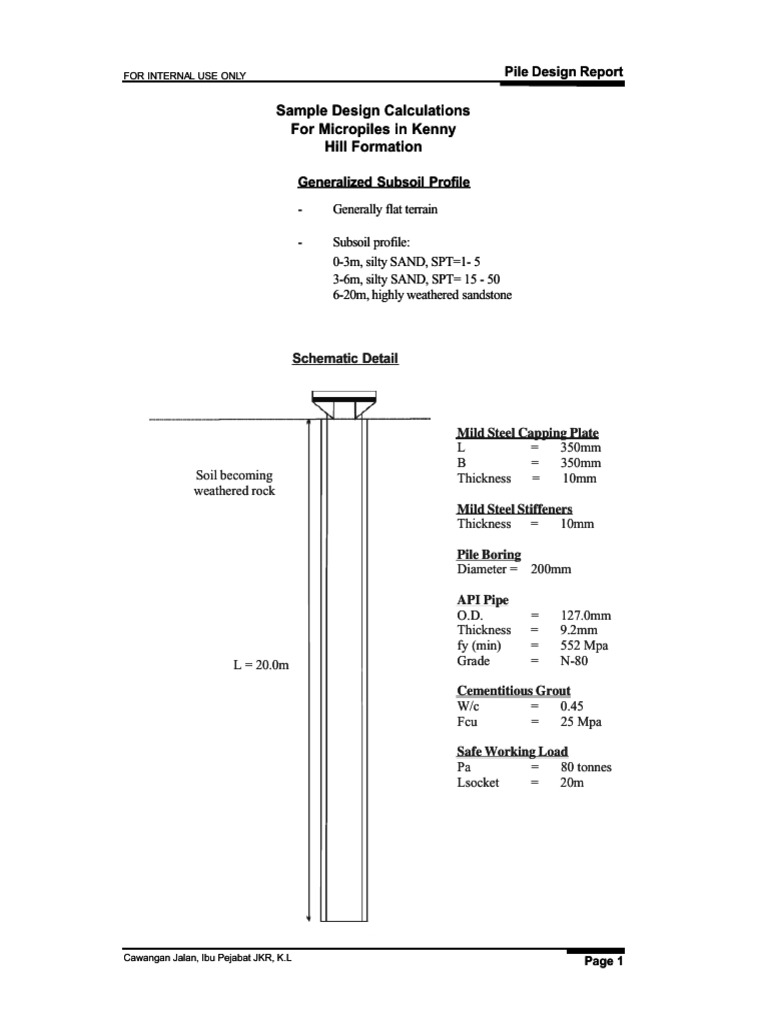 FOR INTERNAL USE ONLY

Pile Design Report

Sample Design Calculations For Micropiles in Kenny Hill Formation

Generalized Subsoil Profile

- Generally flat terrain

- Subsoil profile:
0-3m, silty SAND, SPT=1- 5
3-6m, silty SAND, SPT= 15 - 50
6-20m, highly weathered sandstone

Schematic Detail

Soil becoming weathered rock

L = 20.0m

Mild Steel Capping Plate
L = 350mm
B = 350mm
Thickness = 10mm

Mild Steel Stiffeners
Thickness = 10mm

Pile Boring
Diameter = 200mm

API Pipe
O.D. = 127.0mm
Thickness = 9.2mm
fy (min) = 552 Mpa
Grade = N-80

Cementitious Grout
W/c = 0.45
Fcu = 25 Mpa

Safe Working Load
Pa = 80 tonnes
Lsocket = 20m

Cawangan Jalan, Ibu Pejabat JKR, K.L

Page 1